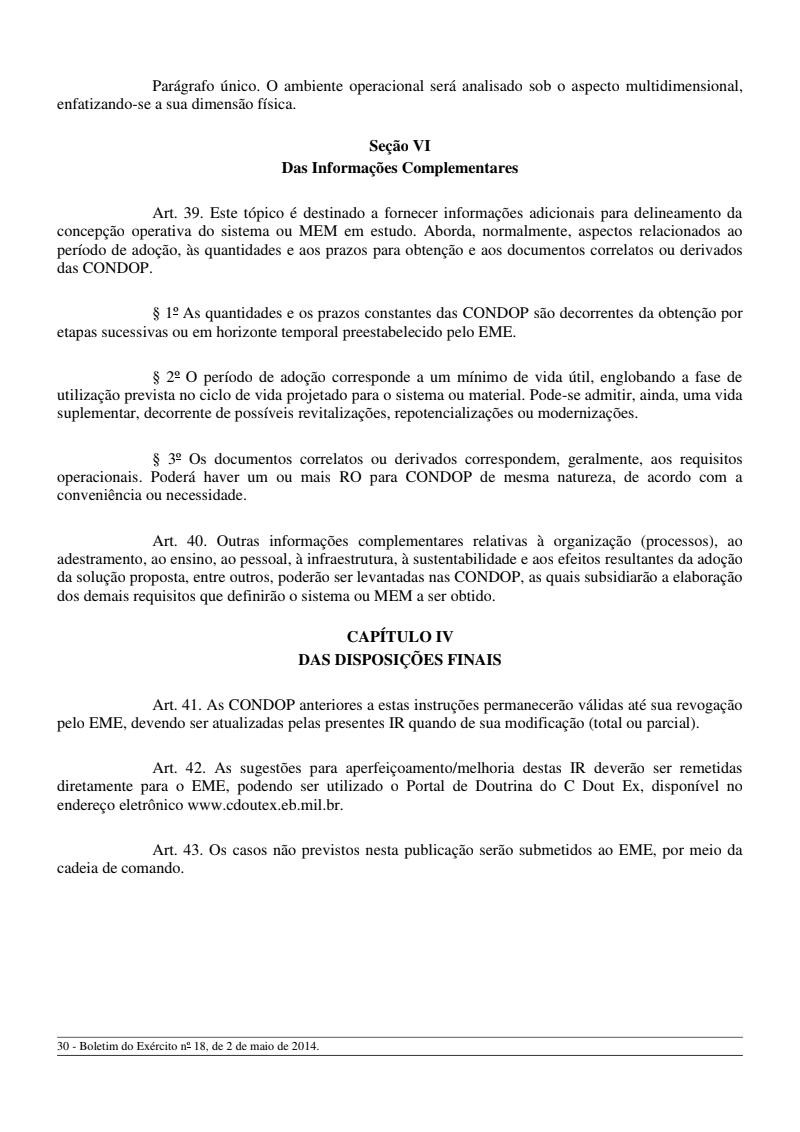 Parágrafo único. O ambiente operacional será analisado sob o aspecto multidimensional, enfatizando-se a sua dimensão física.

Seção VI
Das Informações Complementares

Art. 39. Este tópico é destinado a fornecer informações adicionais para delineamento da concepção operativa do sistema ou MEM em estudo. Aborda, normalmente, aspectos relacionados ao período de adoção, às quantidades e aos prazos para obtenção e aos documentos correlatos ou derivados das CONDOP.

§ 1º As quantidades e os prazos constantes das CONDOP são decorrentes da obtenção por etapas sucessivas ou em horizonte temporal preestabelecido pelo EME.

§ 2º O período de adoção corresponde a um mínimo de vida útil, englobando a fase de utilização prevista no ciclo de vida projetado para o sistema ou material. Pode-se admitir, ainda, uma vida suplementar, decorrente de possíveis revitalizações, repotencializações ou modernizações.

§ 3º Os documentos correlatos ou derivados correspondem, geralmente, aos requisitos operacionais. Poderá haver um ou mais RO para CONDOP de mesma natureza, de acordo com a conveniência ou necessidade.

Art. 40. Outras informações complementares relativas à organização (processos), ao adestramento, ao ensino, ao pessoal, à infraestrutura, à sustentabilidade e aos efeitos resultantes da adoção da solução proposta, entre outros, poderão ser levantadas nas CONDOP, as quais subsidiarão a elaboração dos demais requisitos que definirão o sistema ou MEM a ser obtido.

CAPÍTULO IV
DAS DISPOSIÇÕES FINAIS

Art. 41. As CONDOP anteriores a estas instruções permanecerão válidas até sua revogação pelo EME, devendo ser atualizadas pelas presentes IR quando de sua modificação (total ou parcial).

Art. 42. As sugestões para aperfeiçoamento/melhoria destas IR deverão ser remetidas diretamente para o EME, podendo ser utilizado o Portal de Doutrina do C Dout Ex, disponível no endereço eletrônico www.cdoutex.eb.mil.br.

Art. 43. Os casos não previstos nesta publicação serão submetidos ao EME, por meio da cadeia de comando.

30 - Boletim do Exército nº 18, de 2 de maio de 2014.